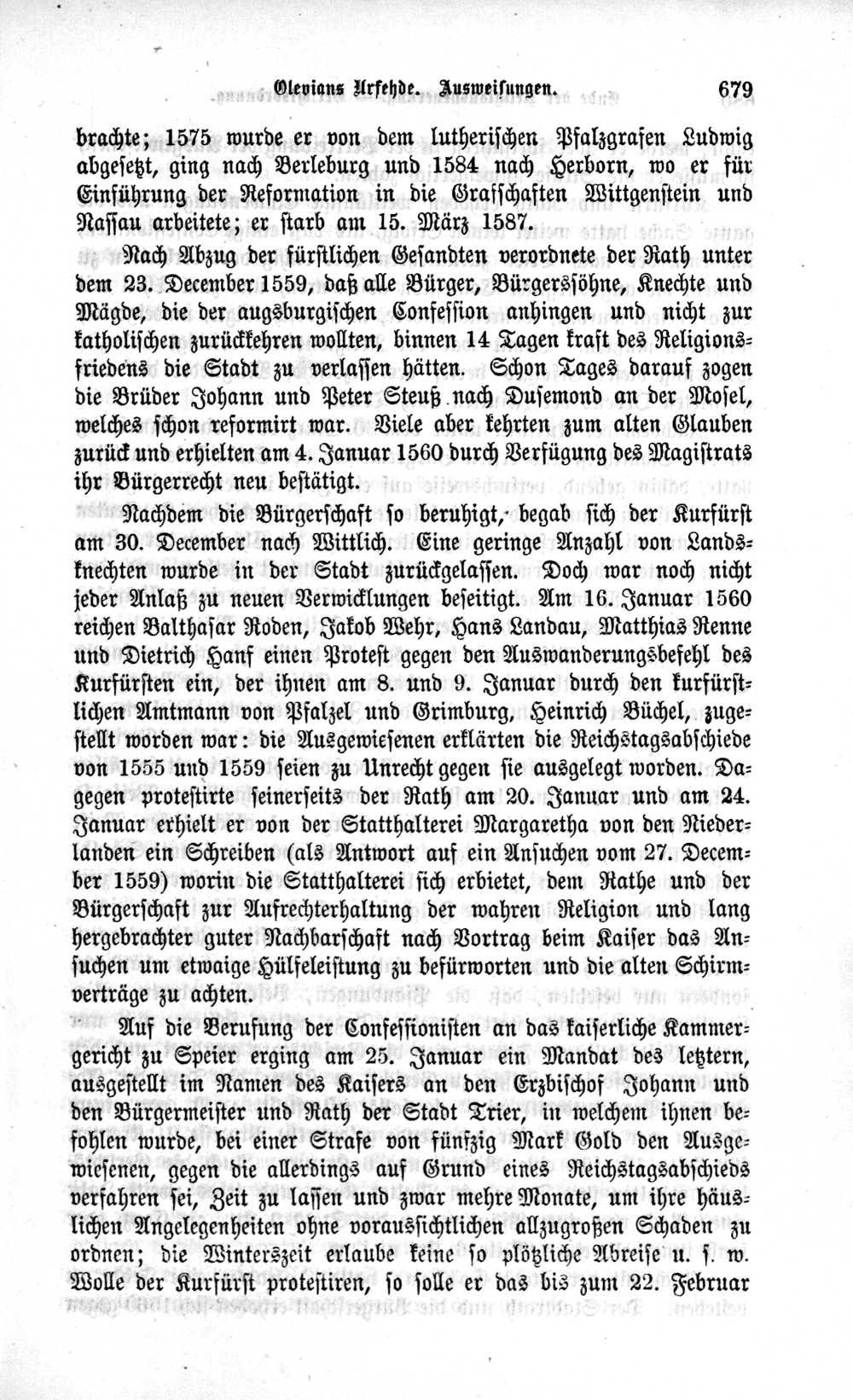 Olevians Urfehde. Ausweisungen. 679

brachte; 1575 wurde er von dem lutherischen Pfalzgrafen Ludwig abgesetzt, ging nach Berleburg und 1584 nach Herborn, wo er für Einführung der Reformation in die Grafschaften Wittgenstein und Nassau arbeitete; er starb am 15. März 1587.

Nach Abzug der fürstlichen Gesandten verordnete der Rath unter dem 23. December 1559, daß alle Bürger, Bürgerssöhne, Knechte und Mägde, die der augsburgischen Confession anhingen und nicht zur katholischen zurückkehren wollten, binnen 14 Tagen kraft des Religionsfriedens die Stadt zu verlassen hätten. Schon Tages darauf zogen die Brüder Johann und Peter Steuß nach Dusemond an der Mosel, welches schon reformirt war. Viele aber kehrten zum alten Glauben zurück und erhielten am 4. Januar 1560 durch Verfügung des Magistrats ihr Bürgerrecht neu bestätigt.

Nachdem die Bürgerschaft so beruhigt, begab sich der Kurfürst am 30. December nach Wittlich. Eine geringe Anzahl von Landsknechten wurde in der Stadt zurückgelassen. Doch war noch nicht jeder Anlaß zu neuen Verwicklungen beseitigt. Am 16. Januar 1560 reichen Balthasar Roden, Jakob Wehr, Hans Landau, Matthias Renne und Dietrich Hanf einen Protest gegen den Auswanderungsbefehl des Kurfürsten ein, der ihnen am 8. und 9. Januar durch den kurfürstlichen Amtmann von Pfalzel und Grimburg, Heinrich Büchel, zugestellt worden war: die Ausgewiesenen erklärten die Reichstagsabschiede von 1555 und 1559 seien zu Unrecht gegen sie ausgelegt worden. Dagegen protestirte seinerseits der Rath am 20. Januar und am 24. Januar erhielt er von der Statthalterei Margaretha von den Niederlanden ein Schreiben (als Antwort auf ein Ansuchen vom 27. December 1559) worin die Statthalterei sich erbietet, dem Rathe und der Bürgerschaft zur Aufrechterhaltung der wahren Religion und lang hergebrachter guter Nachbarschaft nach Vortrag beim Kaiser das Ansuchen um etwaige Hülfeleistung zu befürworten und die alten Schirmverträge zu achten.

Auf die Berufung der Confessionisten an das kaiserliche Kammergericht zu Speier erging am 25. Januar ein Mandat des letztern, ausgestellt im Namen des Kaisers an den Erzbischof Johann und den Bürgermeister und Rath der Stadt Trier, in welchem ihnen befohlen wurde, bei einer Strafe von fünfzig Mark Gold den Ausgewiesenen, gegen die allerdings auf Grund eines Reichstagsabschieds verfahren sei, Zeit zu lassen und zwar mehre Monate, um ihre häuslichen Angelegenheiten ohne voraussichtlichen allzugroßen Schaden zu ordnen; die Winterszeit erlaube keine so plötzliche Abreise u. s. w. Wolle der Kurfürst protestiren, so solle er das bis zum 22. Februar